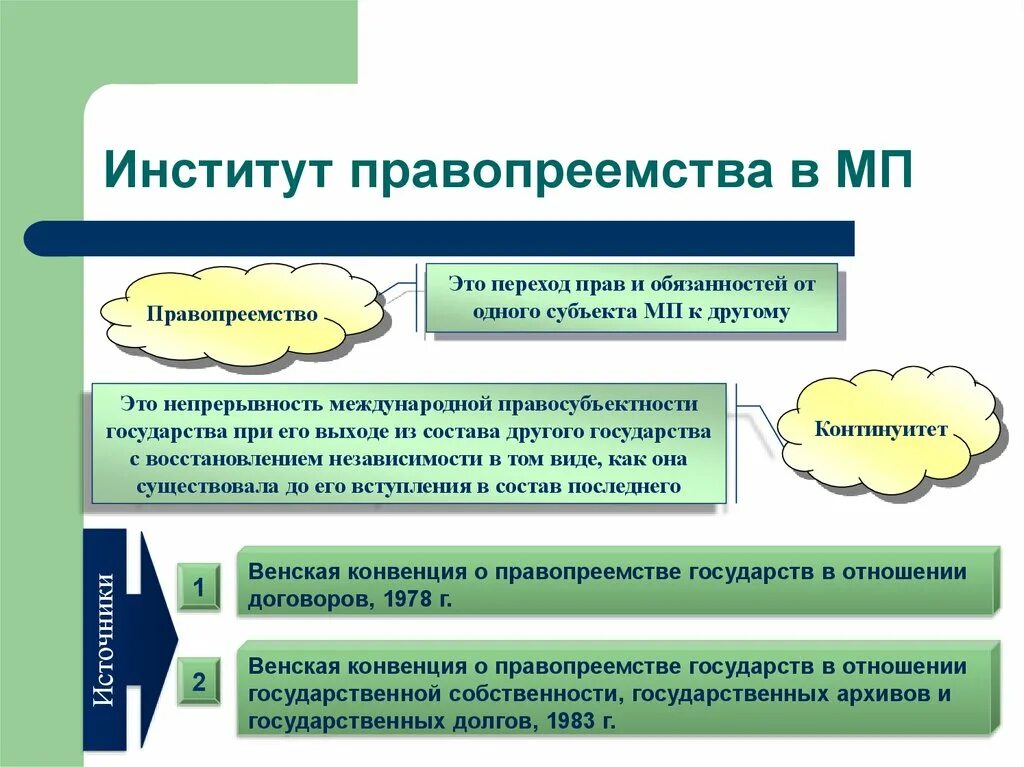 Институт правопреемства в МП

Правопреемство

Это переход прав и обязанностей от одного субъекта МП к другому

Это непрерывность международной правосубъектности государства при его выходе из состава другого государства с восстановлением независимости в том виде, как она существовала до его вступления в состав последнего

Континуитет

Источники

1

Венская конвенция о правопреемстве государств в отношении договоров, 1978 г.

2

Венская конвенция о правопреемстве государств в отношении государственной собственности, государственных архивов и государственных долгов, 1983 г.